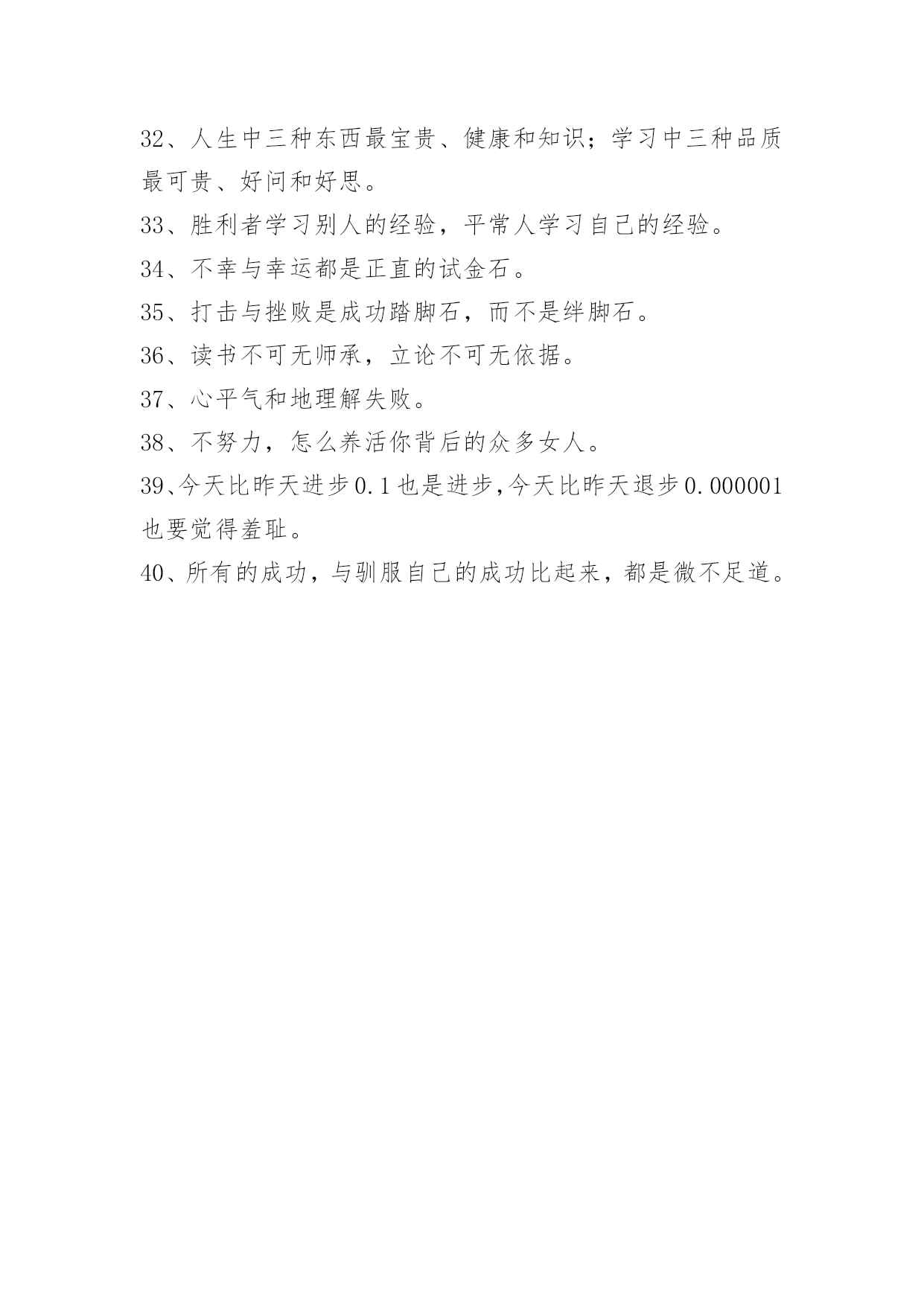 32、人生中三种东西最宝贵、健康和知识；学习中三种品质最可贵、好问和好思。

33、胜利者学习别人的经验，平常人学习自己的经验。

34、不幸与幸运都是正直的试金石。

35、打击与挫败是成功踏脚石，而不是绊脚石。

36、读书不可无师承，立论不可无依据。

37、心平气和地理解失败。

38、不努力，怎么养活你背后的众多女人。

39、今天比昨天进步0.1也是进步,今天比昨天退步0.000001也要觉得羞耻。

40、所有的成功，与驯服自己的成功比起来，都是微不足道。